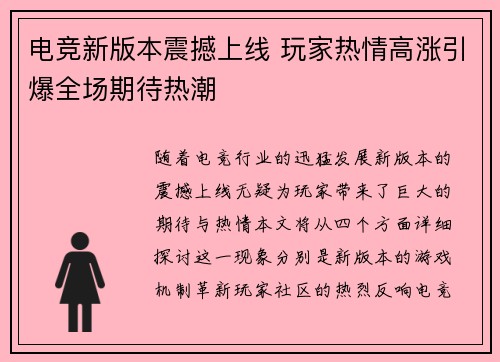 电竞新版本震撼上线 玩家热情高涨引爆全场期待热潮

随着电竞行业的迅猛发展新版本的震撼上线无疑为玩家带来了巨大的期待与热情本文将从四个方面详细探讨这一现象分别是新版本的游戏机制革新玩家社区的热烈反响电竞